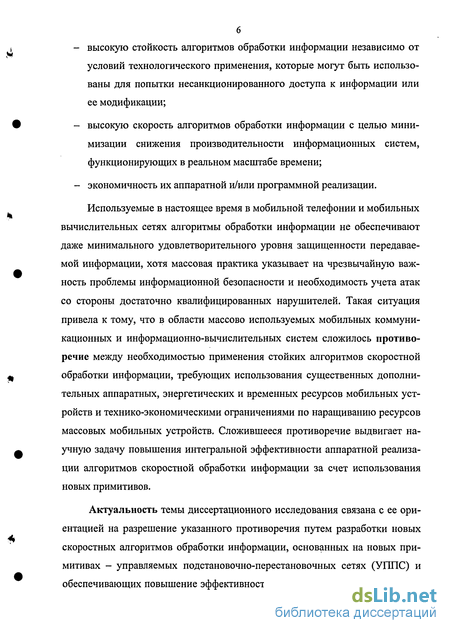 6

– высокую стойкость алгоритмов обработки информации независимо от условий технологического применения, которые могут быть использованы для попытки несанкционированного доступа к информации или ее модификации;

– высокую скорость алгоритмов обработки информации с целью минимизации снижения производительности информационных систем, функционирующих в реальном масштабе времени;

– экономичность их аппаратной и/или программной реализации.

Используемые в настоящее время в мобильной телефонии и мобильных вычислительных сетях алгоритмы обработки информации не обеспечивают даже минимального удовлетворительного уровня защищенности передаваемой информации, хотя массовая практика указывает на чрезвычайную важность проблемы информационной безопасности и необходимость учета атак со стороны достаточно квалифицированных нарушителей. Такая ситуация привела к тому, что в области массово используемых мобильных коммуникационных и информационно-вычислительных систем сложилось противоречие между необходимостью применения стойких алгоритмов скоростной обработки информации, требующих использования существенных дополнительных аппаратных, энергетических и временных ресурсов мобильных устройств и технико-экономическими ограничениями по наращиванию ресурсов массовых мобильных устройств. Сложившееся противоречие выдвигает научную задачу повышения интегральной эффективности аппаратной реализации алгоритмов скоростной обработки информации за счет использования новых примитивов.

Актуальность темы диссертационного исследования связана с ее ориентацией на разрешение указанного противоречия путем разработки новых скоростных алгоритмов обработки информации, основанных на новых примитивах – управляемых подстановочно-перестановочных сетях (УППС) и обеспечивающих повышение эффективност

dsLib.net
библиотека диссертаций